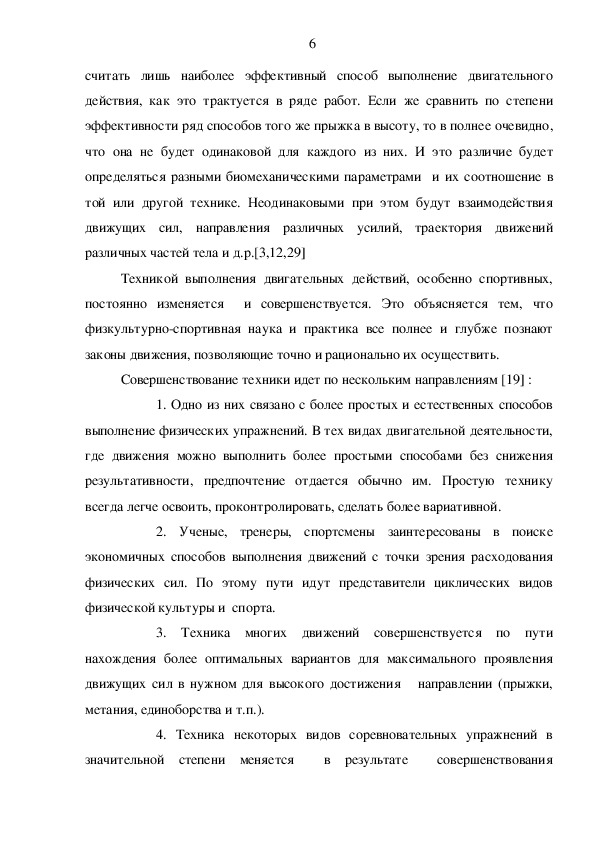 6

считать лишь наиболее эффективный способ выполнение двигательного действия, как это трактуется в ряде работ. Если же сравнить по степени эффективности ряд способов того же прыжка в высоту, то в полнее очевидно, что она не будет одинаковой для каждого из них. И это различие будет определяться разными биомеханическими параметрами и их соотношение в той или другой технике. Неодинаковыми при этом будут взаимодействия движущих сил, направления различных усилий, траектория движений различных частей тела и д.р.[3,12,29]

Техникой выполнения двигательных действий, особенно спортивных, постоянно изменяется и совершенствуется. Это объясняется тем, что физкультурно-спортивная наука и практика все полнее и глубже познают законы движения, позволяющие точно и рационально их осуществить.

Совершенствование техники идет по нескольким направлениям [19] :

1. Одно из них связано с более простых и естественных способов выполнение физических упражнений. В тех видах двигательной деятельности, где движения можно выполнить более простыми способами без снижения результативности, предпочтение отдается обычно им. Простую технику всегда легче освоить, проконтролировать, сделать более вариативной.

2. Ученые, тренеры, спортсмены заинтересованы в поиске экономичных способов выполнения движений с точки зрения расходования физических сил. По этому пути идут представители циклических видов физической культуры и спорта.

3. Техника многих движений совершенствуется по пути нахождения более оптимальных вариантов для максимального проявления движущих сил в нужном для высокого достижения направлении (прыжки, метания, единоборства и т.п.).

4. Техника некоторых видов соревновательных упражнений в значительной степени меняется в результате совершенствования